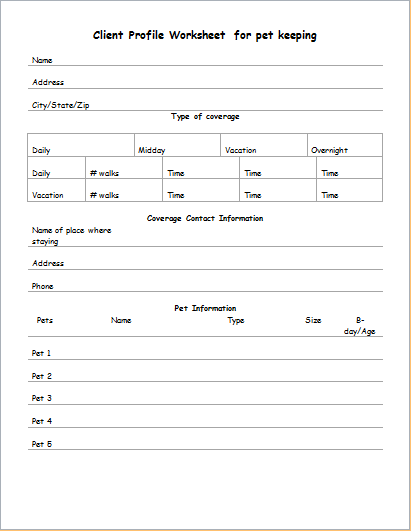 Client Profile Worksheet for pet keeping

Name

Address

City/State/Zip

Type of coverage

| Daily | Midday | Vacation | Overnight |
|---|---|---|---|

| Daily | # walks | Time | Time | Time |
|---|---|---|---|---|
| Vacation | # walks | Time | Time | Time |

Coverage Contact Information

Name of place where staying

Address

Phone

Pet Information

| Pets | Name | Type | Size | B-day/Age |
|---|---|---|---|---|
| Pet 1 | | | | |
| Pet 2 | | | | |
| Pet 3 | | | | |
| Pet 4 | | | | |
| Pet 5 | | | | |